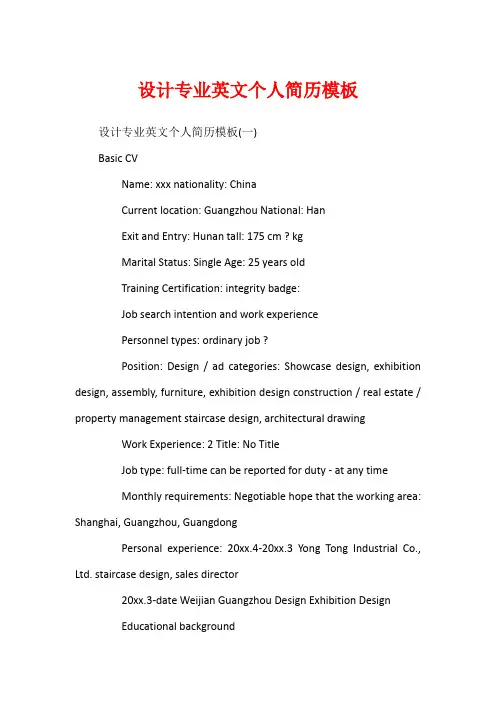 设计专业英文个人简历模板

设计专业英文个人简历模板(一)

Basic CV

Name: xxx nationality: China

Current location: Guangzhou National: Han

Exit and Entry: Hunan tall: 175 cm ? kg

Marital Status: Single Age: 25 years old

Training Certification: integrity badge:

Job search intention and work experience

Personnel types: ordinary job ?

Position: Design / ad categories: Showcase design, exhibition design, assembly, furniture, exhibition design construction / real estate / property management staircase design, architectural drawing

Work Experience: 2 Title: No Title

Job type: full-time can be reported for duty - at any time

Monthly requirements: Negotiable hope that the working area: Shanghai, Guangzhou, Guangdong

Personal experience: 20xx.4-20xx.3 Yong Tong Industrial Co., Ltd. staircase design, sales director

20xx.3-date Weijian Guangzhou Design Exhibition Design

Educational background